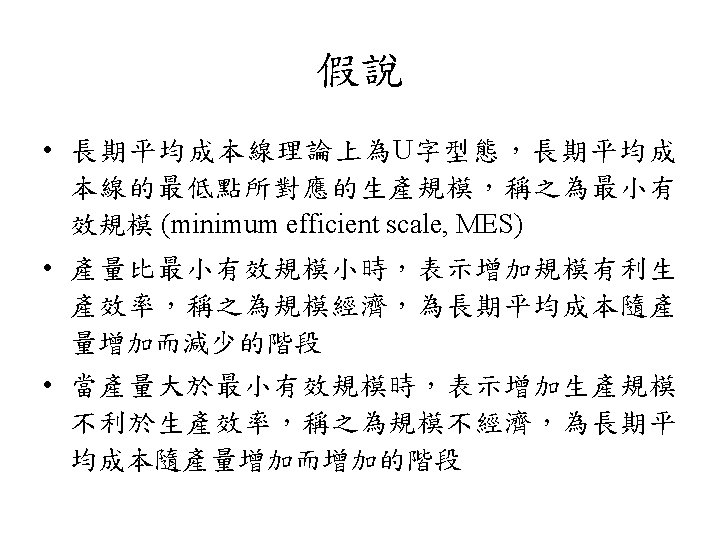 假說

• 長期平均成本線理論上為U字型態，長期平均成本線的最低點所對應的生產規模，稱之為最小有效規模 (minimum efficient scale, MES)

• 產量比最小有效規模小時，表示增加規模有利生產效率，稱之為規模經濟，為長期平均成本隨產量增加而減少的階段

• 當產量大於最小有效規模時，表示增加生產規模不利於生產效率，稱之為規模不經濟，為長期平均成本隨產量增加而增加的階段